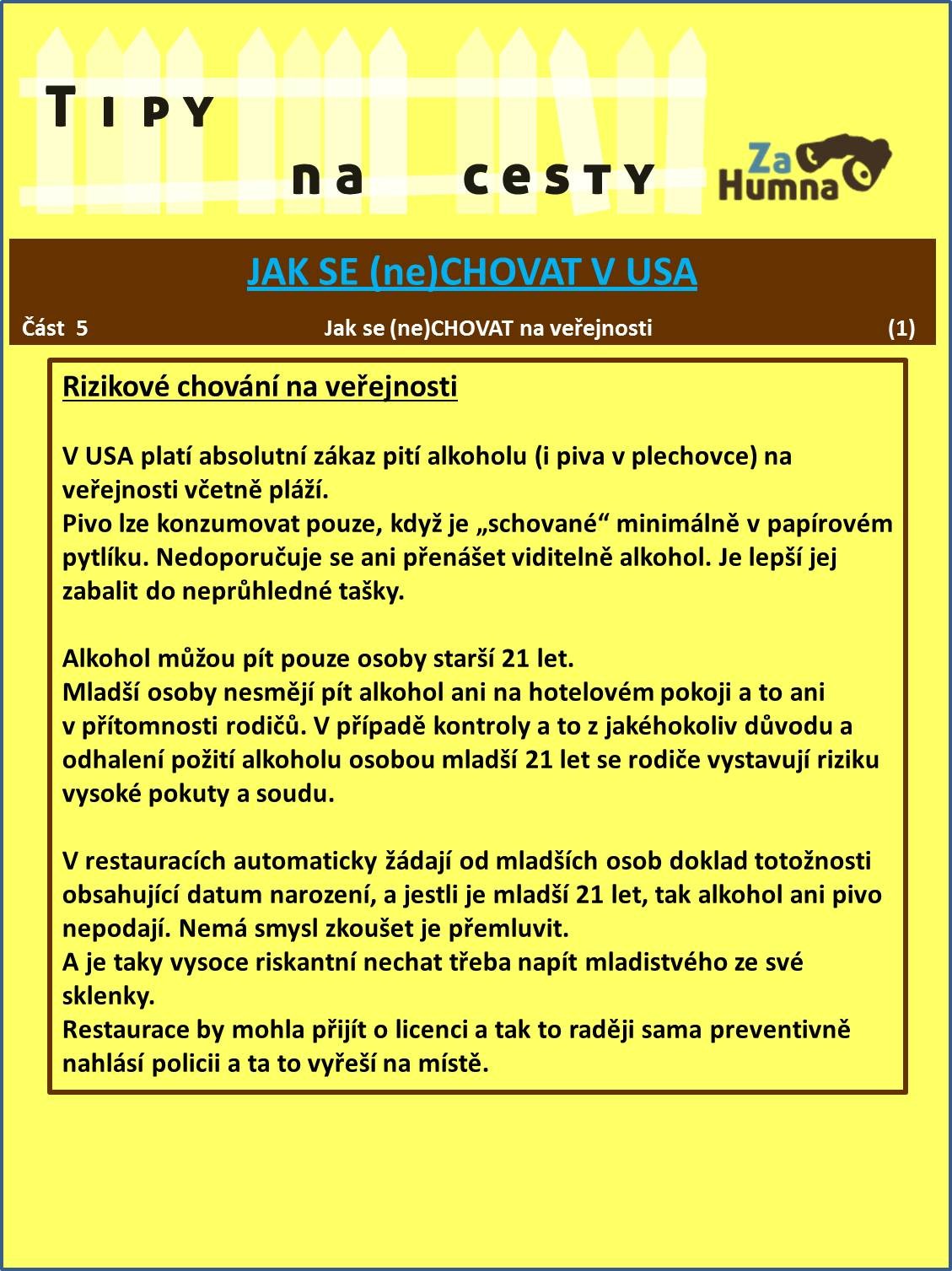 TIPY

na cesty

Za Humna

JAK SE (ne)CHOVAT V USA

Část 5 Jak se (ne)CHOVAT na veřejnosti (1)

Rizikové chování na veřejnosti

V USA platí absolutní zákaz pití alkoholu (i piva v plechovce) na veřejnosti včetně pláží.
Pivo lze konzumovat pouze, když je „schované“ minimálně v papírovém pytlíku. Nedoporučuje se ani přenášet viditelně alkohol. Je lepší jej zabalit do neprůhledné tašky.

Alkohol můžou pít pouze osoby starší 21 let.
Mladší osoby nesmějí pít alkohol ani na hotelovém pokoji a to ani v přítomnosti rodičů. V případě kontroly a to z jakéhokoliv důvodu a odhalení požití alkoholu osobou mladší 21 let se rodiče vystavují riziku vysoké pokuty a soudu.

V restauracích automaticky žádají od mladších osob doklad totožnosti obsahující datum narození, a jestli je mladší 21 let, tak alkohol ani pivo nepodají. Nemá smysl zkoušet je přemluvit.
A je taky vysoce riskantní nechat třeba napít mladistvého ze své sklenky.
Restaurace by mohla přijít o licenci a tak to raději sama preventivně nahlásí policii a ta to vyřeší na místě.